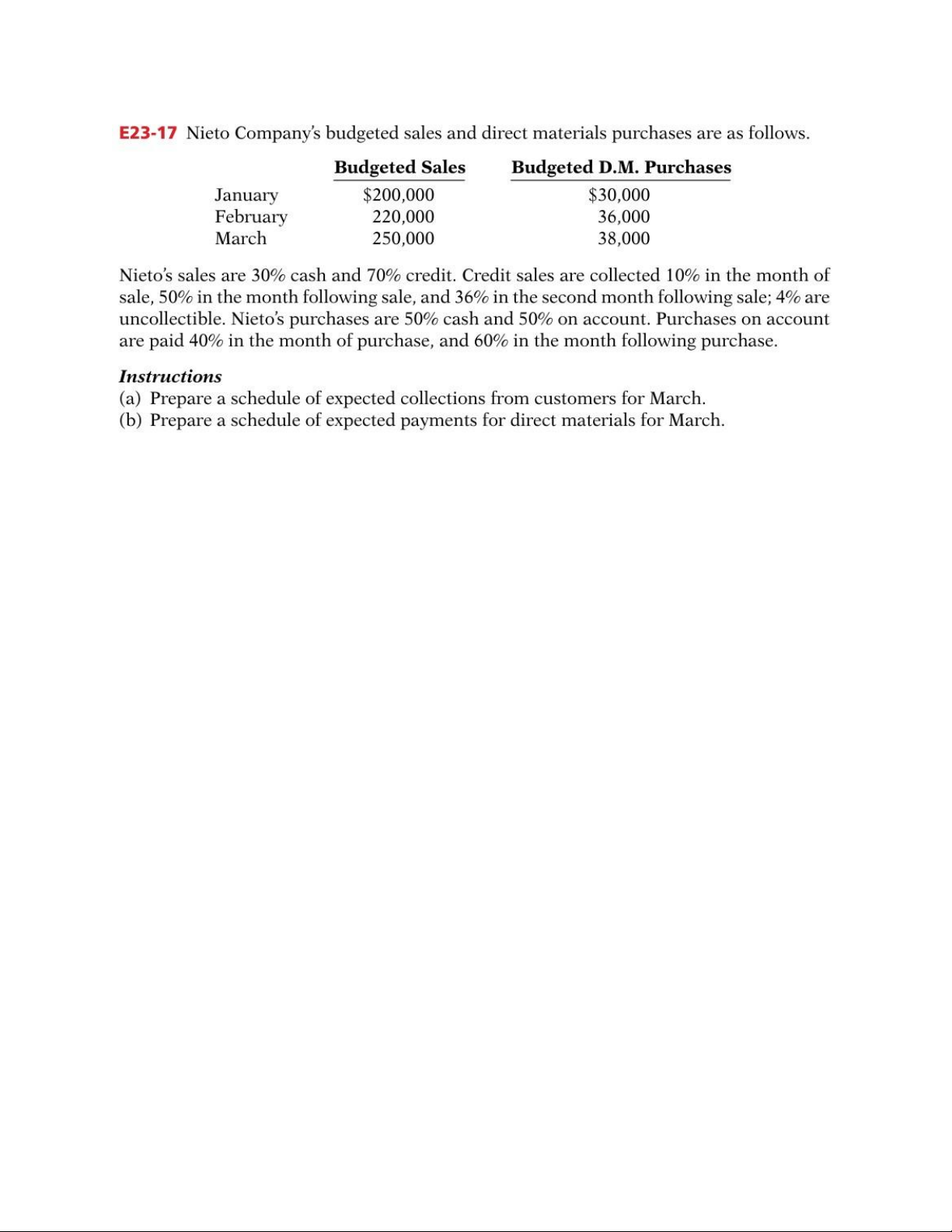 E23-17 Nieto Company's budgeted sales and direct materials purchases are as follows.

| | Budgeted Sales | Budgeted D.M. Purchases |
|---|---|---|
| January | \$200,000 | \$30,000 |
| February | 220,000 | 36,000 |
| March | 250,000 | 38,000 |

Nieto's sales are 30% cash and 70% credit. Credit sales are collected 10% in the month of sale, 50% in the month following sale, and 36% in the second month following sale; 4% are uncollectible. Nieto's purchases are 50% cash and 50% on account. Purchases on account are paid 40% in the month of purchase, and 60% in the month following purchase.

Instructions
(a) Prepare a schedule of expected collections from customers for March.
(b) Prepare a schedule of expected payments for direct materials for March.